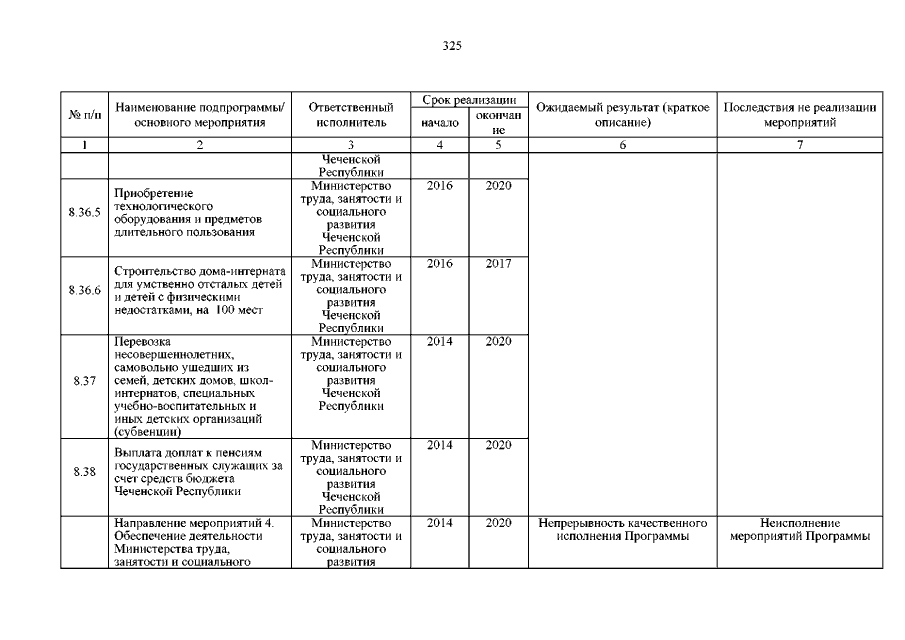 325

| № п/п | Наименование подпрограммы/ основного мероприятия | Ответственный исполнитель | Срок реализации начало | Срок реализации окончание | Ожидаемый результат (краткое описание) | Последствия не реализации мероприятий |
|---|---|---|---|---|---|---|
| 1 | 2 | 3 | 4 | 5 | 6 | 7 |
| | | Чеченской Республики | | | | |
| 8.36.5 | Приобретение технологического оборудования и предметов длительного пользования | Министерство труда, занятости и социального развития Чеченской Республики | 2016 | 2020 | | |
| 8.36.6 | Строительство дома-интерната для умственно отсталых детей и детей с физическими недостатками, на 100 мест | Министерство труда, занятости и социального развития Чеченской Республики | 2016 | 2017 | | |
| 8.37 | Перевозка несовершеннолетних, самовольно ушедших из семей, детских домов, школ-интернатов, специальных учебно-воспитательных и иных детских организаций (субвенции) | Министерство труда, занятости и социального развития Чеченской Республики | 2014 | 2020 | | |
| 8.38 | Выплата доплат к пенсиям государственных служащих за счет средств бюджета Чеченской Республики | Министерство труда, занятости и социального развития Чеченской Республики | 2014 | 2020 | | |
| | Направление мероприятий 4. Обеспечение деятельности Министерства труда, занятости и социального | Министерство труда, занятости и социального развития | 2014 | 2020 | Непрерывность качественного исполнения Программы | Неисполнение мероприятий Программы |